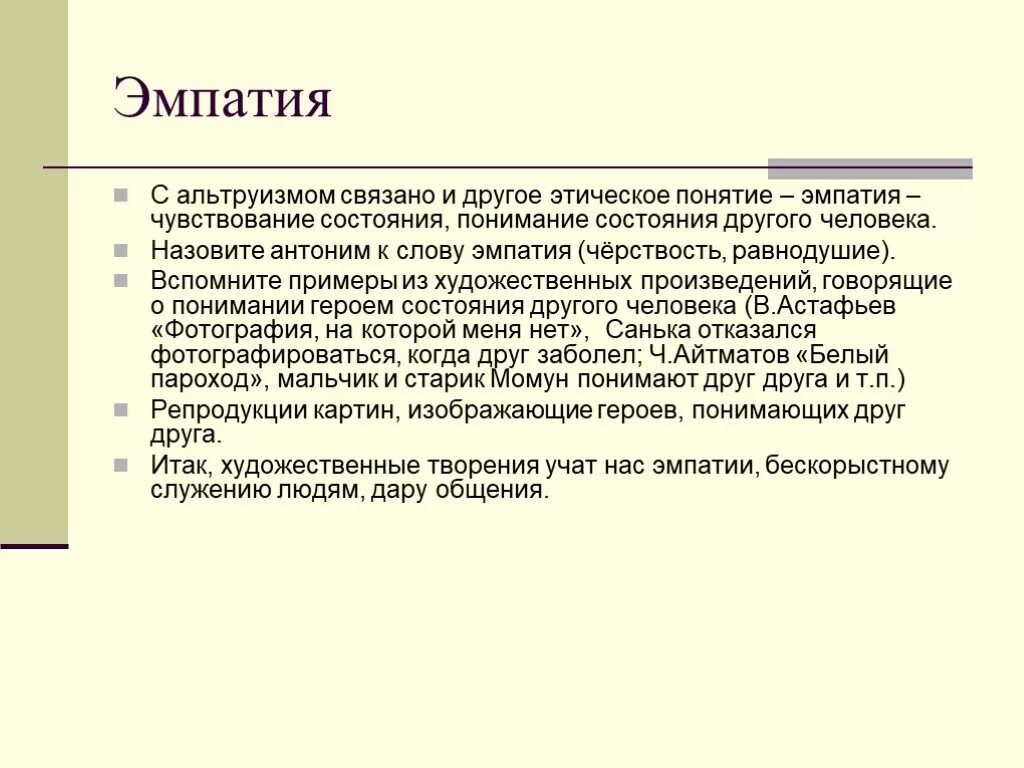 Эмпатия

С альтруизмом связано и другое этическое понятие – эмпатия – чувствование состояния, понимание состояния другого человека.

Назовите антоним к слову эмпатия (чёрствость, равнодушие).

Вспомните примеры из художественных произведений, говорящие о понимании героем состояния другого человека (В.Астафьев «Фотография, на которой меня нет», Санька отказался фотографироваться, когда друг заболел; Ч.Айтматов «Белый пароход», мальчик и старик Момун понимают друг друга и т.п.)

Репродукции картин, изображающие героев, понимающих друг друга.

Итак, художественные творения учат нас эмпатии, бескорыстному служению людям, дару общения.